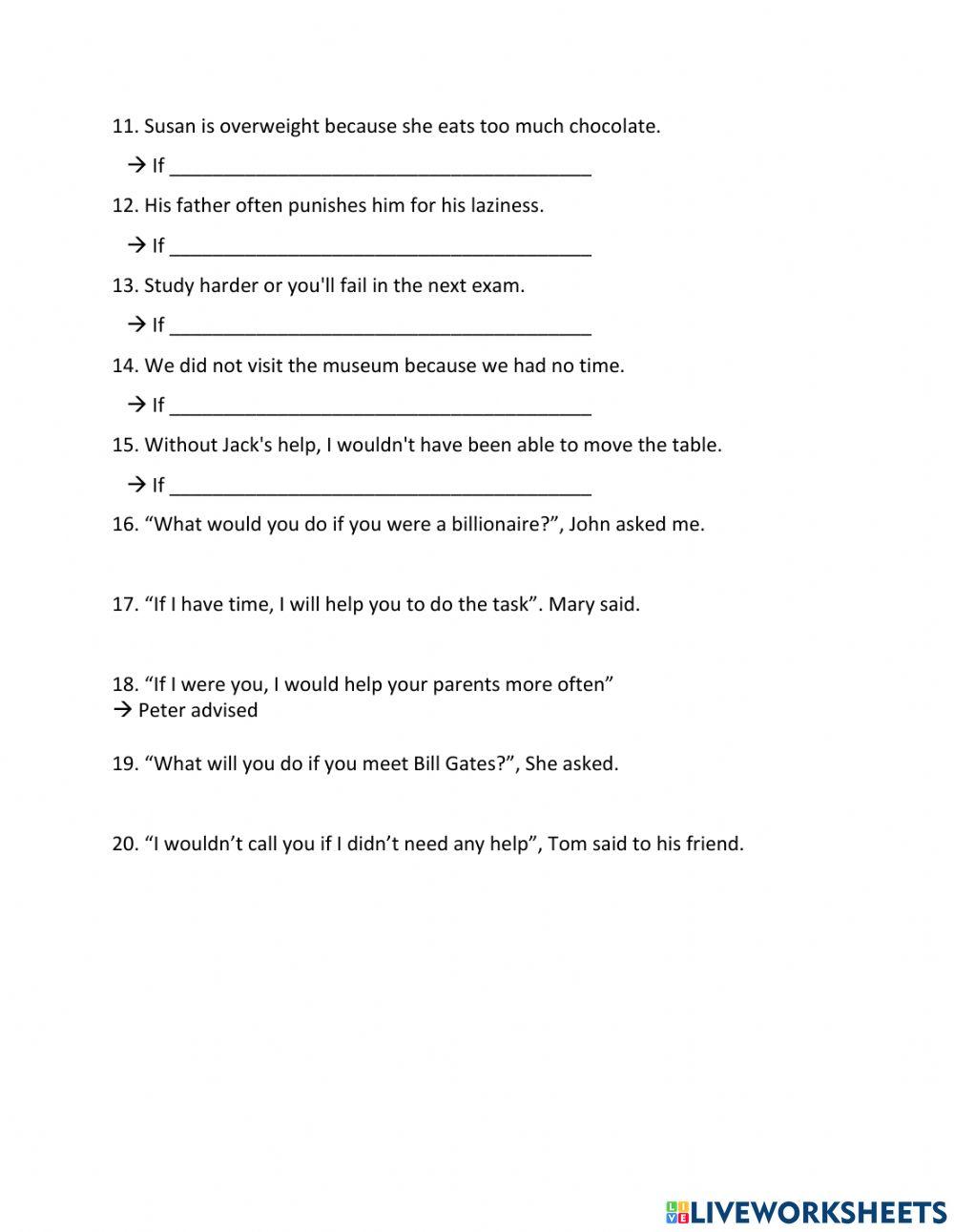 11. Susan is overweight because she eats too much chocolate.

→ If ________________________________________

12. His father often punishes him for his laziness.

→ If ________________________________________

13. Study harder or you'll fail in the next exam.

→ If ________________________________________

14. We did not visit the museum because we had no time.

→ If ________________________________________

15. Without Jack's help, I wouldn't have been able to move the table.

→ If ________________________________________

16. “What would you do if you were a billionaire?”, John asked me.

17. “If I have time, I will help you to do the task”. Mary said.

18. “If I were you, I would help your parents more often”
→ Peter advised

19. “What will you do if you meet Bill Gates?”, She asked.

20. “I wouldn’t call you if I didn’t need any help”, Tom said to his friend.

LIVEWORKSHEETS